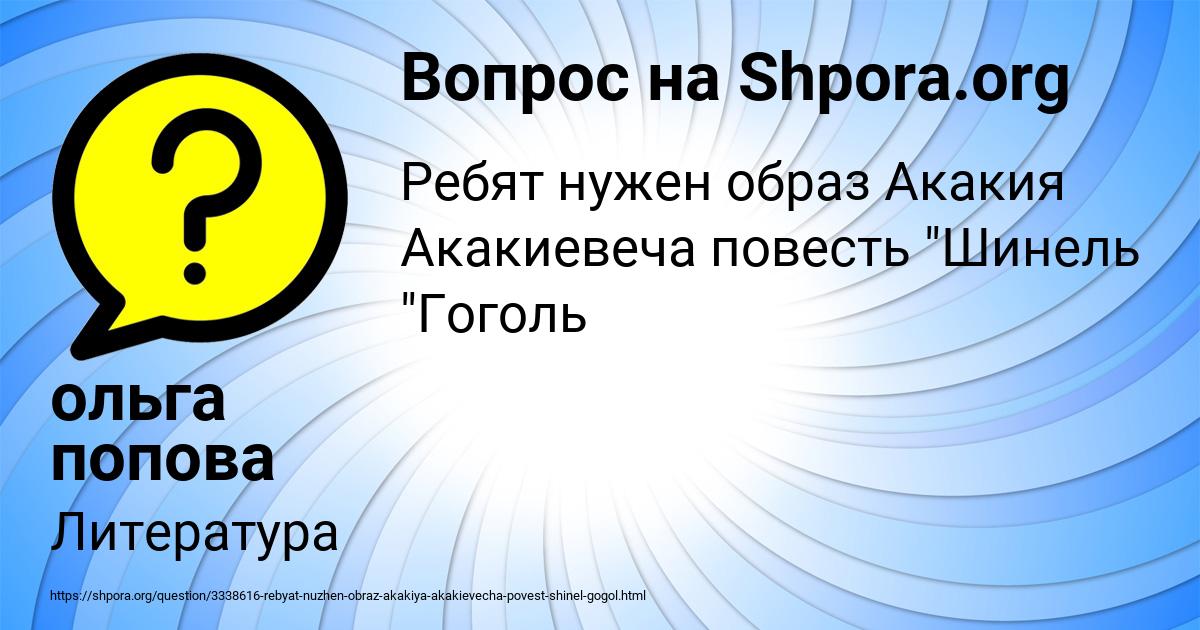 Вопрос на Shpora.org

Ребят нужен образ Акакия Акакиевеча повесть "Шинель "Гоголь

ольга попова

Литература

https://shpora.org/question/3338616-rebyat-nuzhen-obraz-akakiya-akakievecha-povest-shinel-gogol.html